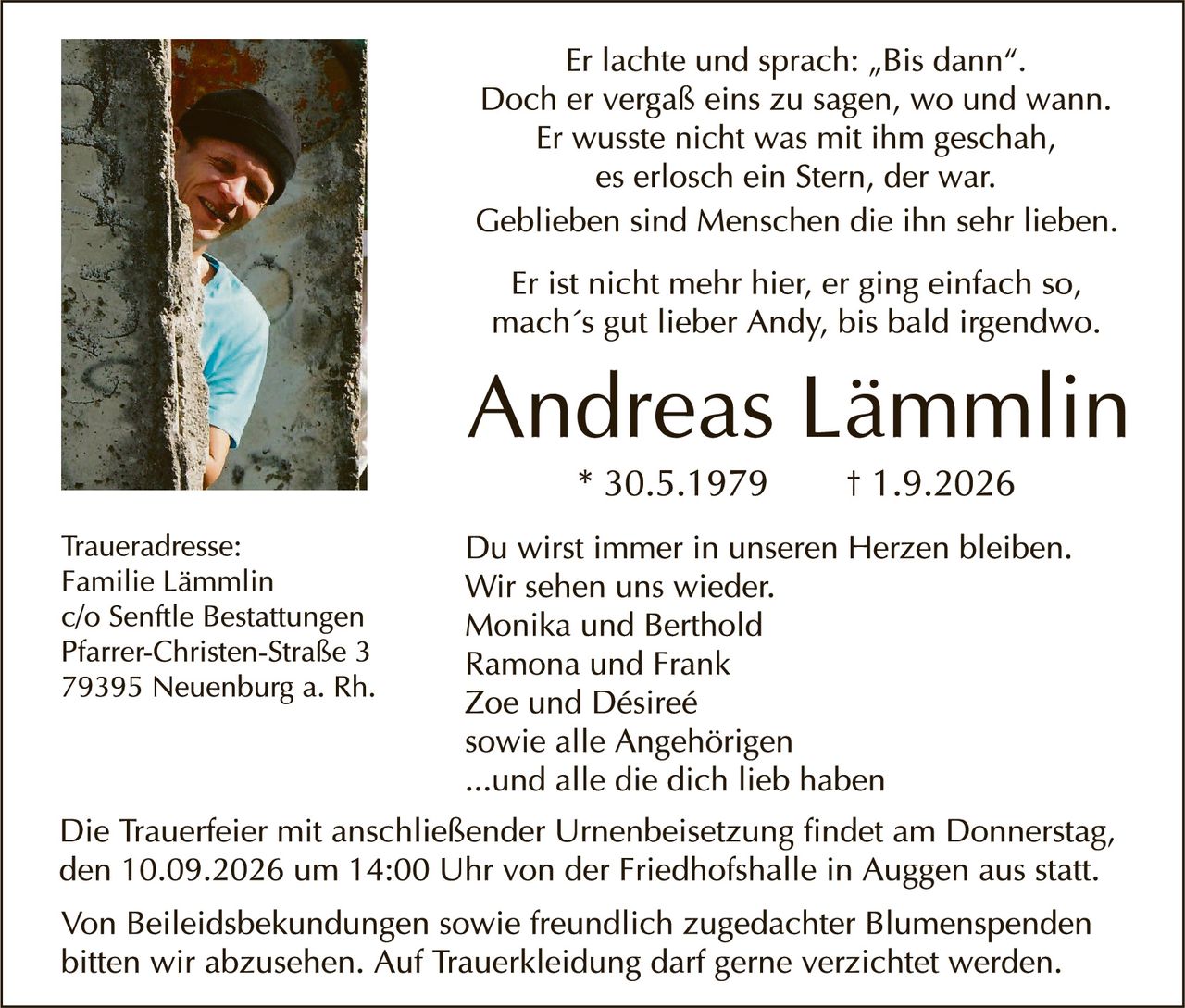 Er lachte und sprach: „Bis dann“.
Doch er vergaß eins zu sagen, wo und wann.
Er wusste nicht was mit ihm geschah,
es erlosch ein Stern, der war.
Geblieben sind Menschen die ihn sehr lieben.

Er ist nicht mehr hier, er ging einfach so,
mach´s gut lieber Andy, bis bald irgendwo.

Andreas Lämmlin

* 30.5.1979 † 1.9.2026

Traueradresse:
Familie Lämmlin
c/o Senftle Bestattungen
Pfarrer-Christen-Straße 3
79395 Neuenburg a. Rh.

Du wirst immer in unseren Herzen bleiben.
Wir sehen uns wieder.
Monika und Berthold
Ramona und Frank
Zoe und Désireé
sowie alle Angehörigen
...und alle die dich lieb haben

Die Trauerfeier mit anschließender Urnenbeisetzung findet am Donnerstag, den 10.09.2026 um 14:00 Uhr von der Friedhofshalle in Auggen aus statt.

Von Beileidsbekundungen sowie freundlich zugedachter Blumenspenden bitten wir abzusehen. Auf Trauerkleidung darf gerne verzichtet werden.